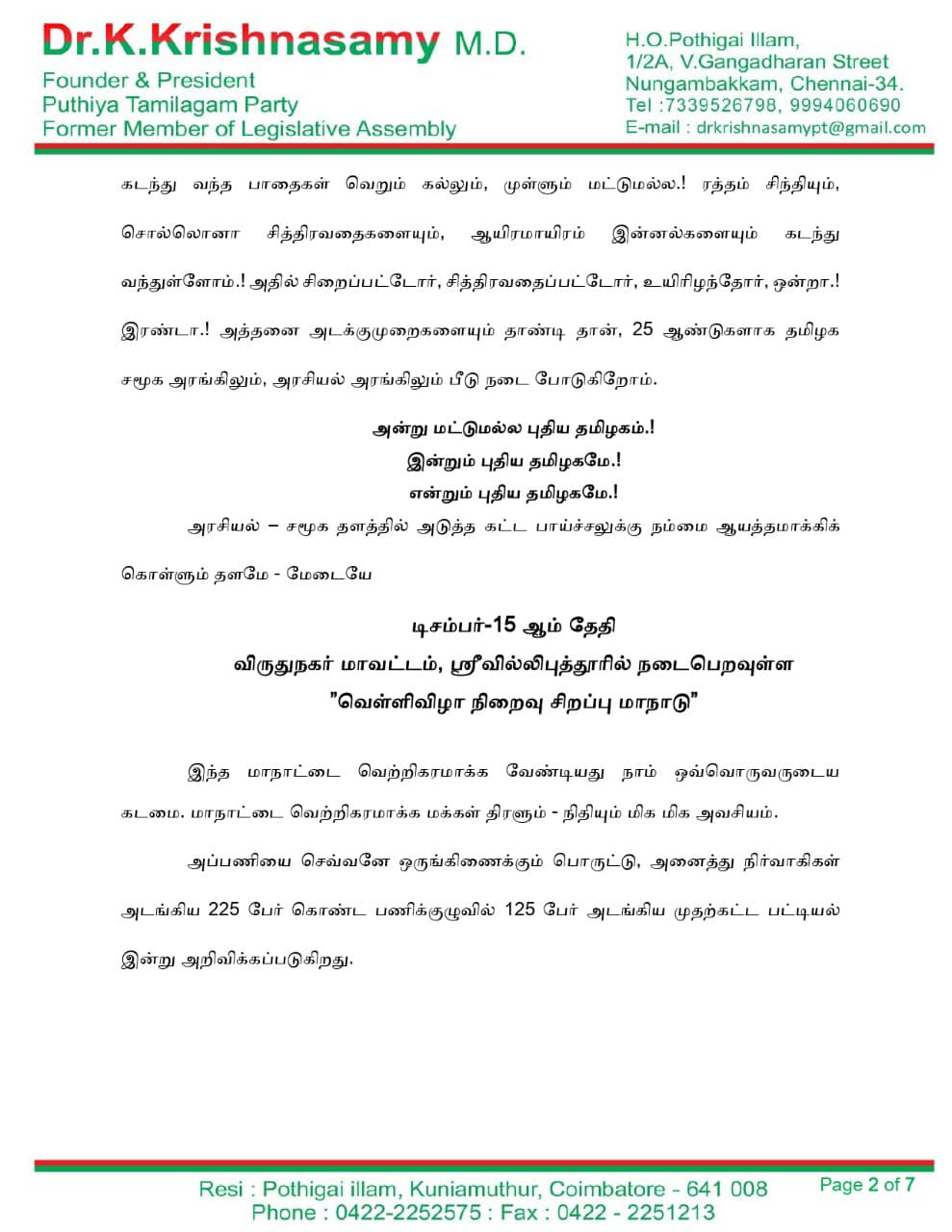 Dr.K.Krishnasamy M.D.
Founder & President
Puthiya Tamilagam Party
Former Member of Legislative Assembly

H.O.Pothigai Illam,
1/2A, V.Gangadharan Street
Nungambakkam, Chennai-34.
Tel :7339526798, 9994060690
E-mail : drkrishnasamypt@gmail.com

கடந்து வந்த பாதைகள் வெறும் கல்லும், முள்ளும் மட்டுமல்ல.! ரத்தம் சிந்தியும், சொல்லொனா சித்திரவதைகளையும், ஆயிரமாயிரம் இன்னல்களையும் கடந்து வந்துள்ளோம்.! அதில் சிறைப்பட்டோர், சித்திரவதைப்பட்டோர், உயிரிழந்தோர், ஒன்றா.! இரண்டா.! அத்தனை அடக்குமுறைகளையும் தாண்டி தான், 25 ஆண்டுகளாக தமிழக சமூக அரங்கிலும், அரசியல் அரங்கிலும் பீடு நடை போடுகிறோம்.

அன்று மட்டுமல்ல புதிய தமிழகம்.!
இன்றும் புதிய தமிழகமே.!
என்றும் புதிய தமிழகமே.!

அரசியல் – சமூக தளத்தில் அடுத்த கட்ட பாய்ச்சலுக்கு நம்மை ஆயத்தமாக்கிக் கொள்ளும் தளமே - மேடையே

டிசம்பர்-15 ஆம் தேதி
விருதுநகர் மாவட்டம், ஸ்ரீவில்லிபுத்தூரில் நடைபெறவுள்ள
"வெள்ளிவிழா நிறைவு சிறப்பு மாநாடு"

இந்த மாநாட்டை வெற்றிகரமாக்க வேண்டியது நாம் ஒவ்வொருவருடைய கடமை. மாநாட்டை வெற்றிகரமாக்க மக்கள் திரளும் - நிதியும் மிக மிக அவசியம்.

அப்பணியை செவ்வனே ஒருங்கிணைக்கும் பொருட்டு, அனைத்து நிர்வாகிகள் அடங்கிய 225 பேர் கொண்ட பணிக்குழுவில் 125 பேர் அடங்கிய முதற்கட்ட பட்டியல் இன்று அறிவிக்கப்படுகிறது.

Resi : Pothigai illam, Kuniamuthur, Coimbatore - 641 008
Phone : 0422-2252575 : Fax : 0422 - 2251213

Page 2 of 7